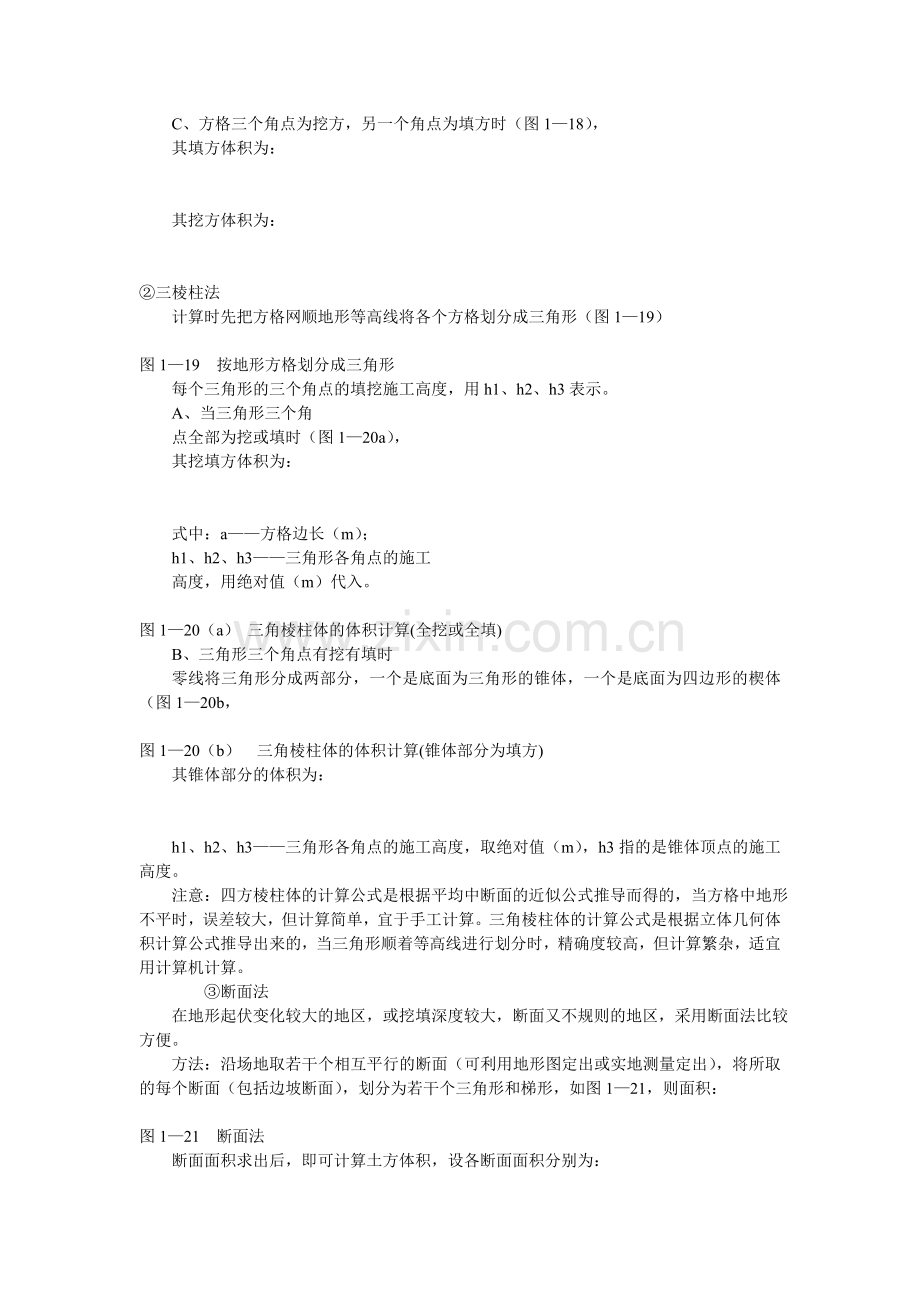 C、方格三个角点为挖方，另一个角点为填方时（图1—18），
其填方体积为：

其挖方体积为：

②三棱柱法
计算时先把方格网顺地形等高线将各个方格划分成三角形（图1—19）

图1—19 按地形方格划分成三角形
每个三角形的三个角点的填挖施工高度，用h1、h2、h3表示。
A、当三角形三个角
点全部为挖或填时（图1—20a），
其挖填方体积为：

式中：a——方格边长（m）；
h1、h2、h3——三角形各角点的施工
高度，用绝对值（m）代入。

图1—20（a） 三角棱柱体的体积计算(全挖或全填)
B、三角形三个角点有挖有填时
零线将三角形分成两部分，一个是底面为三角形的锥体，一个是底面为四边形的楔体（图1—20b，

图1—20（b） 三角棱柱体的体积计算(锥体部分为填方)
其锥体部分的体积为：

h1、h2、h3——三角形各角点的施工高度，取绝对值（m），h3指的是锥体顶点的施工高度。

注意：四方棱柱体的计算公式是根据平均中断面的近似公式推导而得的，当方格中地形不平时，误差较大，但计算简单，宜于手工计算。三角棱柱体的计算公式是根据立体几何体积计算公式推导出来的，当三角形顺着等高线进行划分时，精确度较高，但计算繁杂，适宜用计算机计算。

③断面法
在地形起伏变化较大的地区，或挖填深度较大，断面又不规则的地区，采用断面法比较方便。

方法：沿场地取若干个相互平行的断面（可利用地形图定出或实地测量定出），将所取的每个断面（包括边坡断面），划分为若干个三角形和梯形，如图1—21，则面积：

图1—21 断面法
断面面积求出后，即可计算土方体积，设各断面面积分别为：

www.zixin.com.cn